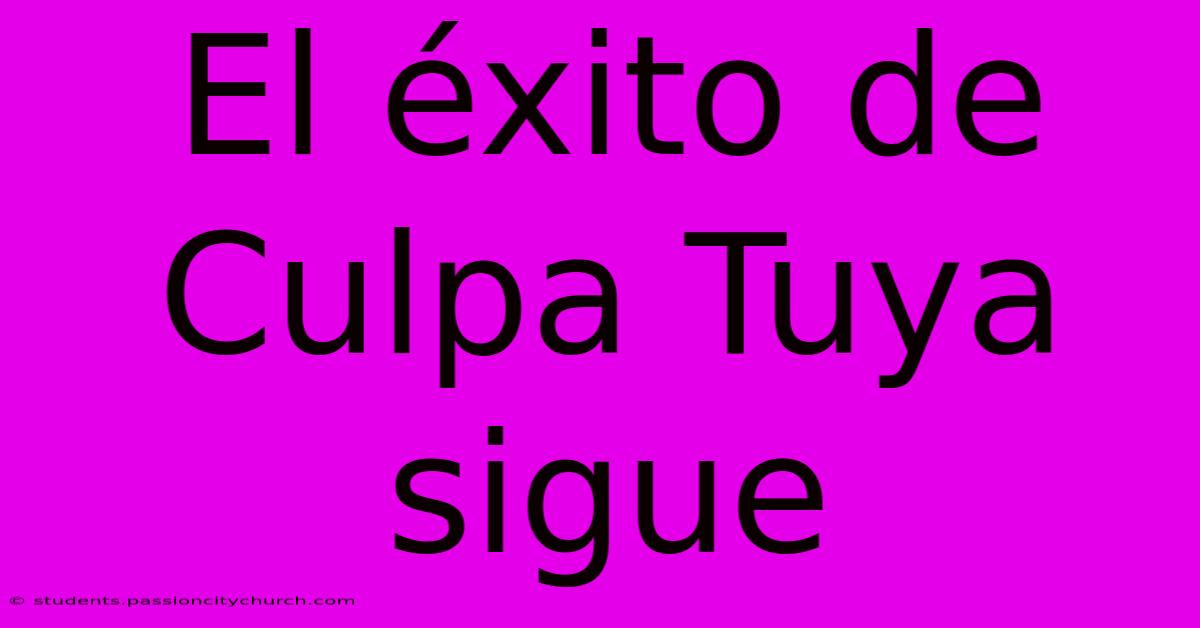 El éxito de Culpa Tuya sigue

© students.passioncitychurch.com